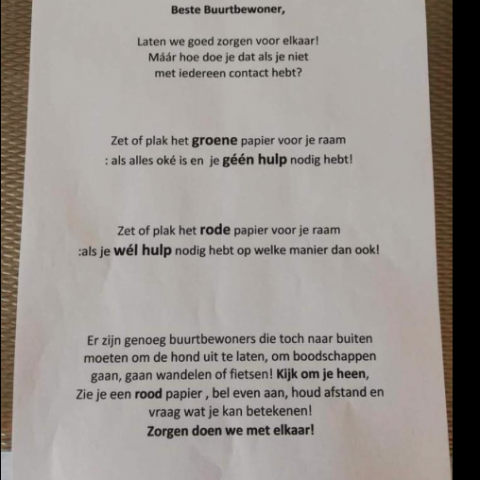 Beste Buurtbewoner,

Laten we goed zorgen voor elkaar!
Máár hoe doe je dat als je niet
met iedereen contact hebt?

Zet of plak het groene papier voor je raam
: als alles oké is en je géén hulp nodig hebt!

Zet of plak het rode papier voor je raam
:als je wél hulp nodig hebt op welke manier dan ook!

Er zijn genoeg buurtbewoners die toch naar buiten moeten om de hond uit te laten, om boodschappen gaan, gaan wandelen of fietsen! Kijk om je heen, Zie je een rood papier , bel even aan, houd afstand en vraag wat je kan betekenen!
Zorgen doen we met elkaar!